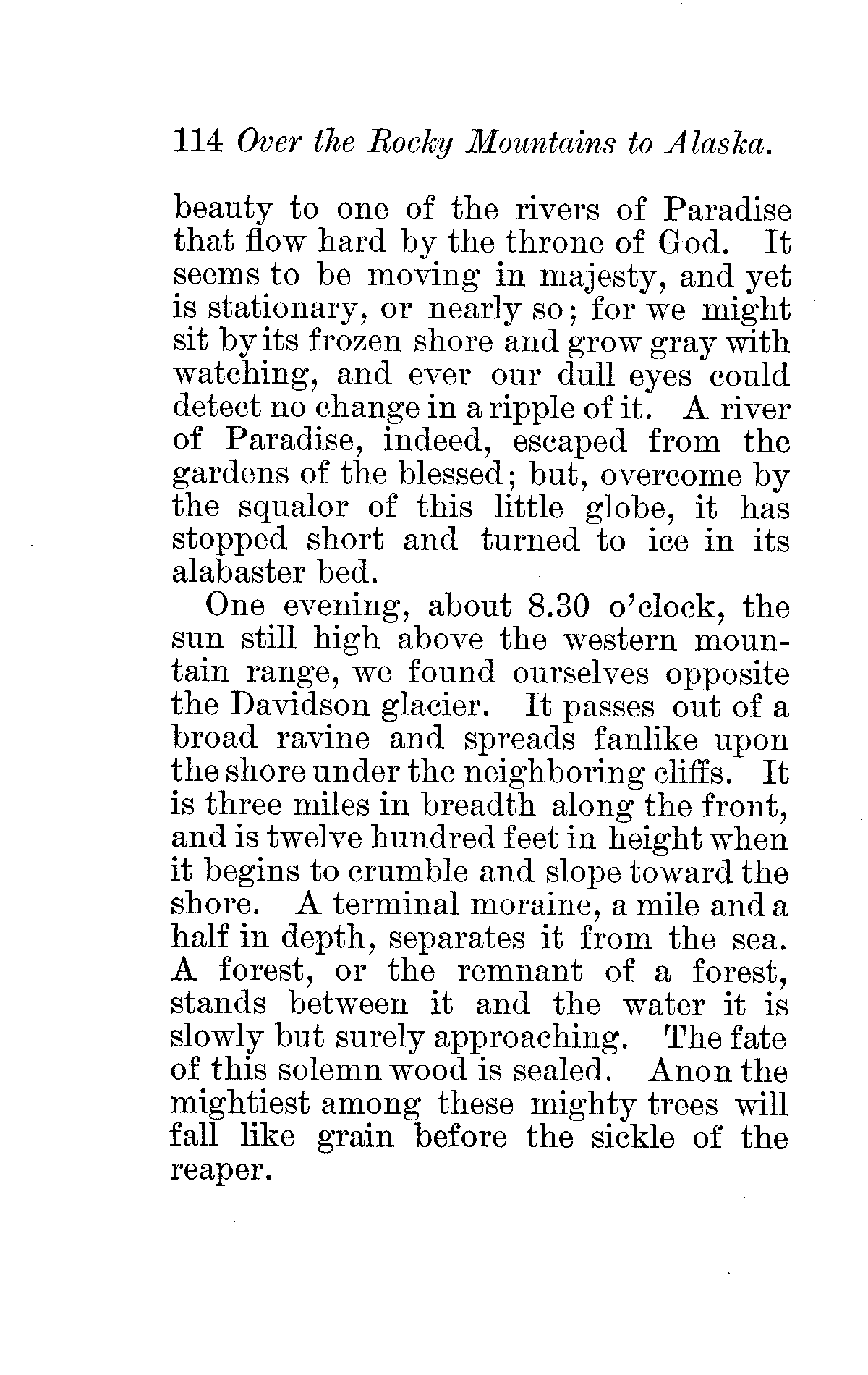 114 Over the Rocky Mountains to Alaska.

beauty to one of the rivers of Paradise that flow hard by the throne of God. It seems to be moving in majesty, and yet is stationary, or nearly so; for we might sit by its frozen shore and grow gray with watching, and ever our dull eyes could detect no change in a ripple of it. A river of Paradise, indeed, escaped from the gardens of the blessed; but, overcome by the squalor of this little globe, it has stopped short and turned to ice in its alabaster bed.

One evening, about 8.30 o'clock, the sun still high above the western mountain range, we found ourselves opposite the Davidson glacier. It passes out of a broad ravine and spreads fanlike upon the shore under the neighboring cliffs. It is three miles in breadth along the front, and is twelve hundred feet in height when it begins to crumble and slope toward the shore. A terminal moraine, a mile and a half in depth, separates it from the sea. A forest, or the remnant of a forest, stands between it and the water it is slowly but surely approaching. The fate of this solemn wood is sealed. Anon the mightiest among these mighty trees will fall like grain before the sickle of the reaper.